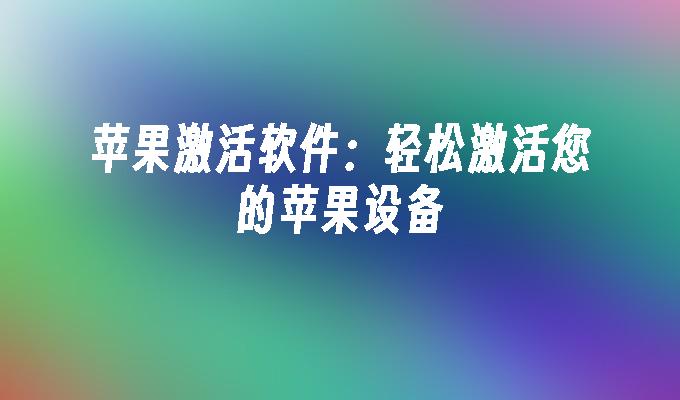 苹果激活软件：轻松激活您的苹果设备